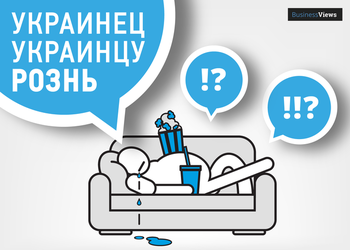 УКРАИНЕЦ
УКРАИНЦУ
РОЗНЬ

BusinessViews

!?

!!?